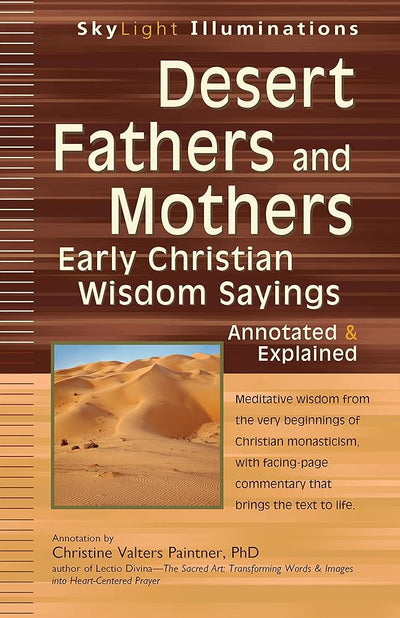 SkyLight Illuminations

Desert Fathers and Mothers

Early Christian Wisdom Sayings

Annotated & Explained

Meditative wisdom from the very beginnings of Christian monasticism, with facing-page commentary that brings the text to life.

Annotation by
Christine Valters Paintner, PhD
author of Lectio Divina—The Sacred Art: Transforming Words & Images into Heart-Centered Prayer